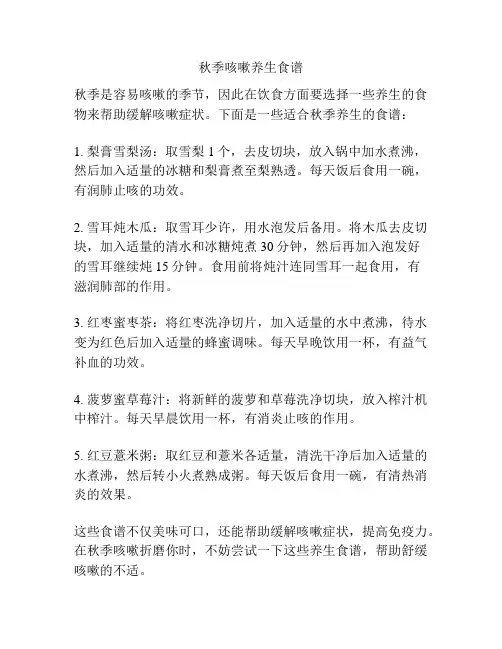 秋季咳嗽养生食谱

秋季是容易咳嗽的季节，因此在饮食方面要选择一些养生的食物来帮助缓解咳嗽症状。下面是一些适合秋季养生的食谱：

1. 梨膏雪梨汤：取雪梨 1 个，去皮切块，放入锅中加水煮沸，然后加入适量的冰糖和梨膏煮至梨熟透。每天饭后食用一碗，有润肺止咳的功效。

2. 雪耳炖木瓜：取雪耳少许，用水泡发后备用。将木瓜去皮切块，加入适量的清水和冰糖炖煮 30 分钟，然后再加入泡发好的雪耳继续炖 15 分钟。食用前将炖汁连同雪耳一起食用，有滋润肺部的作用。

3. 红枣蜜枣茶：将红枣洗净切片，加入适量的水中煮沸，待水变为红色后加入适量的蜂蜜调味。每天早晚饮用一杯，有益气补血的功效。

4. 菠萝蜜草莓汁：将新鲜的菠萝和草莓洗净切块，放入榨汁机中榨汁。每天早晨饮用一杯，有消炎止咳的作用。

5. 红豆薏米粥：取红豆和薏米各适量，清洗干净后加入适量的水煮沸，然后转小火煮熟成粥。每天饭后食用一碗，有清热消炎的效果。

这些食谱不仅美味可口，还能帮助缓解咳嗽症状，提高免疫力。在秋季咳嗽折磨你时，不妨尝试一下这些养生食谱，帮助舒缓咳嗽的不适。